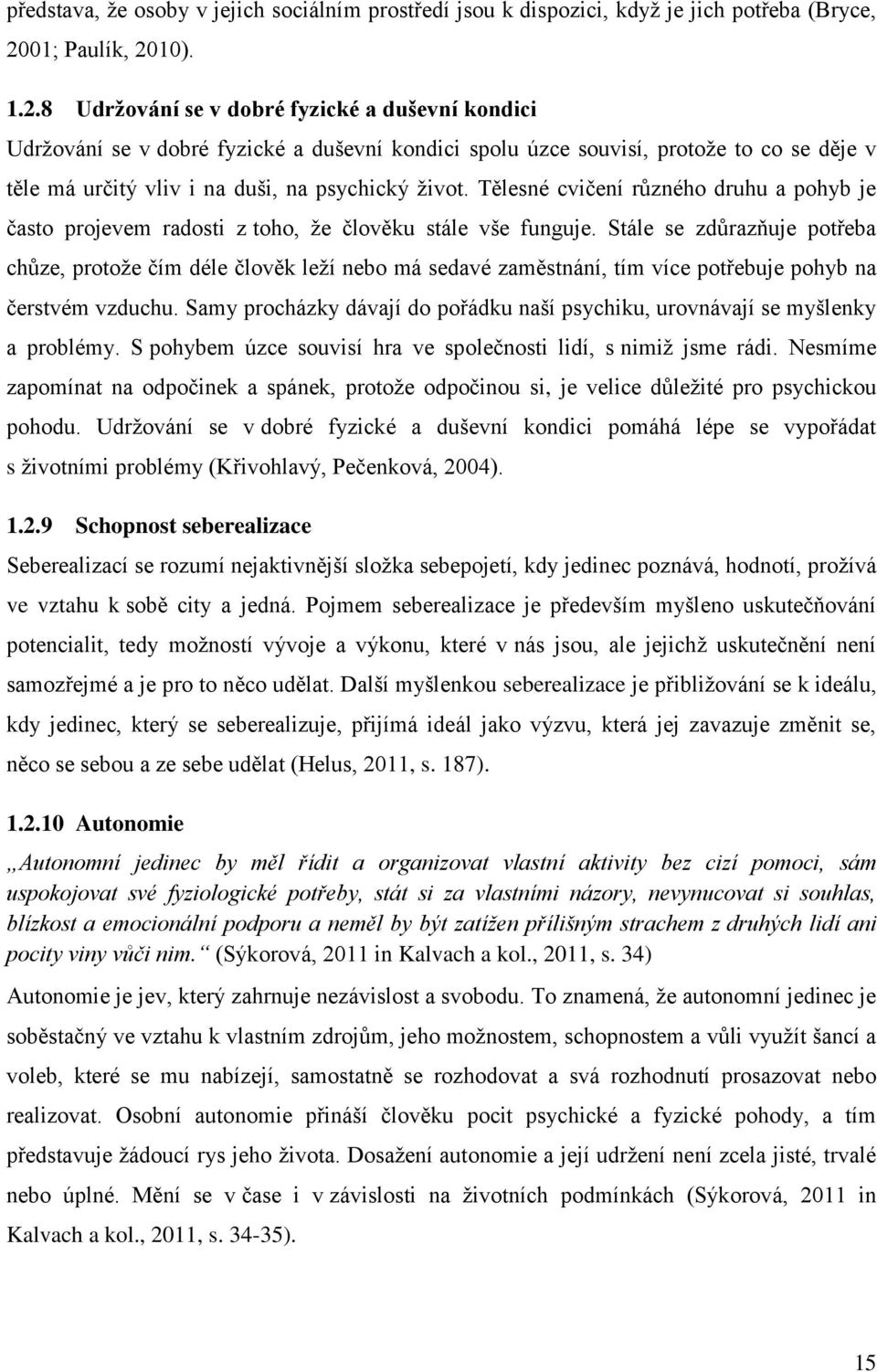 představa, že osoby v jejich sociálním prostředí jsou k dispozici, když je jich potřeba (Bryce, 2001; Paulík, 2010).

1.2.8 Udržování se v dobré fyzické a duševní kondici

Udržování se v dobré fyzické a duševní kondici spolu úzce souvisí, protože to co se děje v těle má určitý vliv i na duši, na psychický život. Tělesné cvičení různého druhu a pohyb je často projevem radosti z toho, že člověku stále vše funguje. Stále se zdůrazňuje potřeba chůze, protože čím déle člověk leží nebo má sedavé zaměstnání, tím více potřebuje pohyb na čerstvém vzduchu. Samy procházky dávají do pořádku naší psychiku, urovnávají se myšlenky a problémy. S pohybem úzce souvisí hra ve společnosti lidí, s nimiž jsme rádi. Nesmíme zapomínat na odpočinek a spánek, protože odpočinou si, je velice důležité pro psychickou pohodu. Udržování se v dobré fyzické a duševní kondici pomáhá lépe se vypořádat s životními problémy (Křivohlavý, Pečenková, 2004).

1.2.9 Schopnost seberealizace

Seberealizací se rozumí nejaktivnější složka sebepojetí, kdy jedinec poznává, hodnotí, prožívá ve vztahu k sobě city a jedná. Pojmem seberealizace je především myšleno uskutečňování potencialit, tedy možností vývoje a výkonu, které v nás jsou, ale jejichž uskutečnění není samozřejmé a je pro to něco udělat. Další myšlenkou seberealizace je přibližování se k ideálu, kdy jedinec, který se seberealizuje, přijímá ideál jako výzvu, která jej zavazuje změnit se, něco se sebou a ze sebe udělat (Helus, 2011, s. 187).

1.2.10 Autonomie

„Autonomní jedinec by měl řídit a organizovat vlastní aktivity bez cizí pomoci, sám uspokojovat své fyziologické potřeby, stát si za vlastními názory, nevynucovat si souhlas, blízkost a emocionální podporu a neměl by být zatížen přílišným strachem z druhých lidí ani pocity viny vůči nim.“ (Sýkorová, 2011 in Kalvach a kol., 2011, s. 34)

Autonomie je jev, který zahrnuje nezávislost a svobodu. To znamená, že autonomní jedinec je soběstačný ve vztahu k vlastním zdrojům, jeho možnostem, schopnostem a vůli využít šancí a voleb, které se mu nabízejí, samostatně se rozhodovat a svá rozhodnutí prosazovat nebo realizovat. Osobní autonomie přináší člověku pocit psychické a fyzické pohody, a tím představuje žádoucí rys jeho života. Dosažení autonomie a její udržení není zcela jisté, trvalé nebo úplné. Mění se v čase i v závislosti na životních podmínkách (Sýkorová, 2011 in Kalvach a kol., 2011, s. 34-35).

15